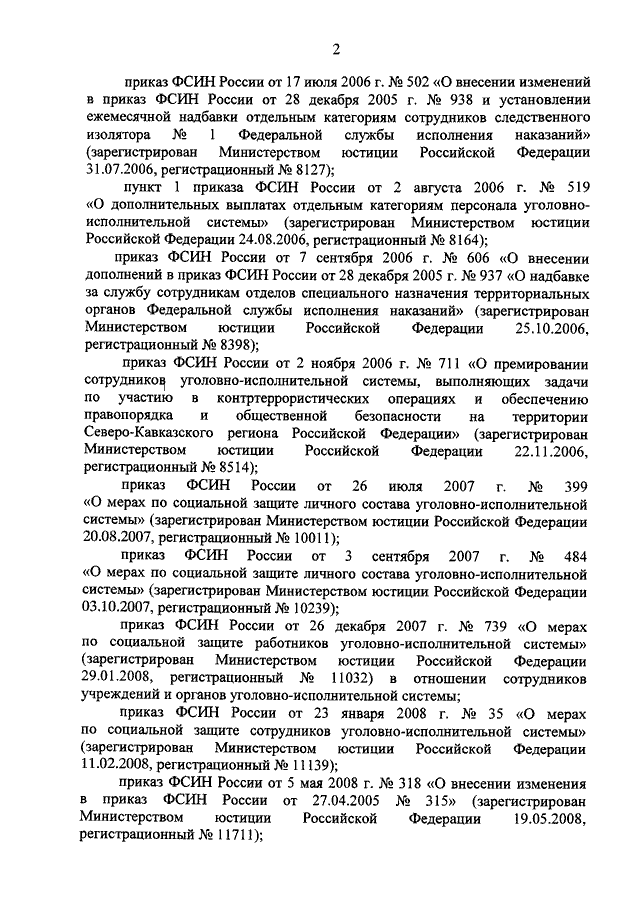 2

приказ ФСИН России от 17 июля 2006 г. № 502 «О внесении изменений в приказ ФСИН России от 28 декабря 2005 г. № 938 и установлении ежемесячной надбавки отдельным категориям сотрудников следственного изолятора № 1 Федеральной службы исполнения наказаний» (зарегистрирован Министерством юстиции Российской Федерации 31.07.2006, регистрационный № 8127);

пункт 1 приказа ФСИН России от 2 августа 2006 г. № 519 «О дополнительных выплатах отдельным категориям персонала уголовно-исполнительной системы» (зарегистрирован Министерством юстиции Российской Федерации 24.08.2006, регистрационный № 8164);

приказ ФСИН России от 7 сентября 2006 г. № 606 «О внесении дополнений в приказ ФСИН России от 28 декабря 2005 г. № 937 «О надбавке за службу сотрудникам отделов специального назначения территориальных органов Федеральной службы исполнения наказаний» (зарегистрирован Министерством юстиции Российской Федерации 25.10.2006, регистрационный № 8398);

приказ ФСИН России от 2 ноября 2006 г. № 711 «О премировании сотрудников уголовно-исполнительной системы, выполняющих задачи по участию в контртеррористических операциях и обеспечению правопорядка и общественной безопасности на территории Северо-Кавказского региона Российской Федерации» (зарегистрирован Министерством юстиции Российской Федерации 22.11.2006, регистрационный № 8514);

приказ ФСИН России от 26 июля 2007 г. № 399 «О мерах по социальной защите личного состава уголовно-исполнительной системы» (зарегистрирован Министерством юстиции Российской Федерации 20.08.2007, регистрационный № 10011);

приказ ФСИН России от 3 сентября 2007 г. № 484 «О мерах по социальной защите личного состава уголовно-исполнительной системы» (зарегистрирован Министерством юстиции Российской Федерации 03.10.2007, регистрационный № 10239);

приказ ФСИН России от 26 декабря 2007 г. № 739 «О мерах по социальной защите работников уголовно-исполнительной системы» (зарегистрирован Министерством юстиции Российской Федерации 29.01.2008, регистрационный № 11032) в отношении сотрудников учреждений и органов уголовно-исполнительной системы;

приказ ФСИН России от 23 января 2008 г. № 35 «О мерах по социальной защите сотрудников уголовно-исполнительной системы» (зарегистрирован Министерством юстиции Российской Федерации 11.02.2008, регистрационный № 11139);

приказ ФСИН России от 5 мая 2008 г. № 318 «О внесении изменения в приказ ФСИН России от 27.04.2005 № 315» (зарегистрирован Министерством юстиции Российской Федерации 19.05.2008, регистрационный № 11711);